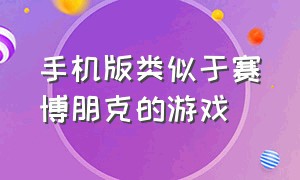 手机版类似于赛博朋克的游戏